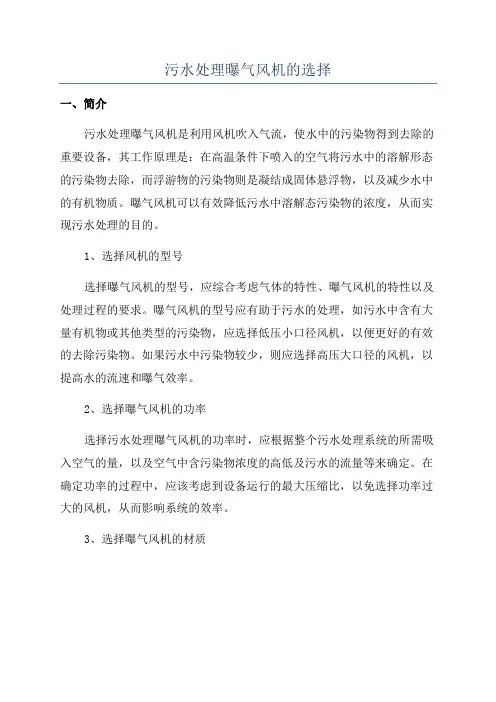 污水处理曝气风机的选择

一、简介

污水处理曝气风机是利用风机吹入气流，使水中的污染物得到去除的重要设备，其工作原理是：在高温条件下喷入的空气将污水中的溶解形态的污染物去除，而浮游物的污染物则是凝结成固体悬浮物，以及减少水中的有机物质。曝气风机可以有效降低污水中溶解态污染物的浓度，从而实现污水处理的目的。

1、选择风机的型号

选择曝气风机的型号，应综合考虑气体的特性、曝气风机的特性以及处理过程的要求。曝气风机的型号应有助于污水的处理，如污水中含有大量有机物或其他类型的污染物，应选择低压小口径风机，以便更好的有效的去除污染物。如果污水中污染物较少，则应选择高压大口径的风机，以提高水的流速和曝气效率。

2、选择曝气风机的功率

选择污水处理曝气风机的功率时，应根据整个污水处理系统的所需吸入空气的量，以及空气中含污染物浓度的高低及污水的流量等来确定。在确定功率的过程中，应该考虑到设备运行的最大压缩比，以免选择功率过大的风机，从而影响系统的效率。

3、选择曝气风机的材质